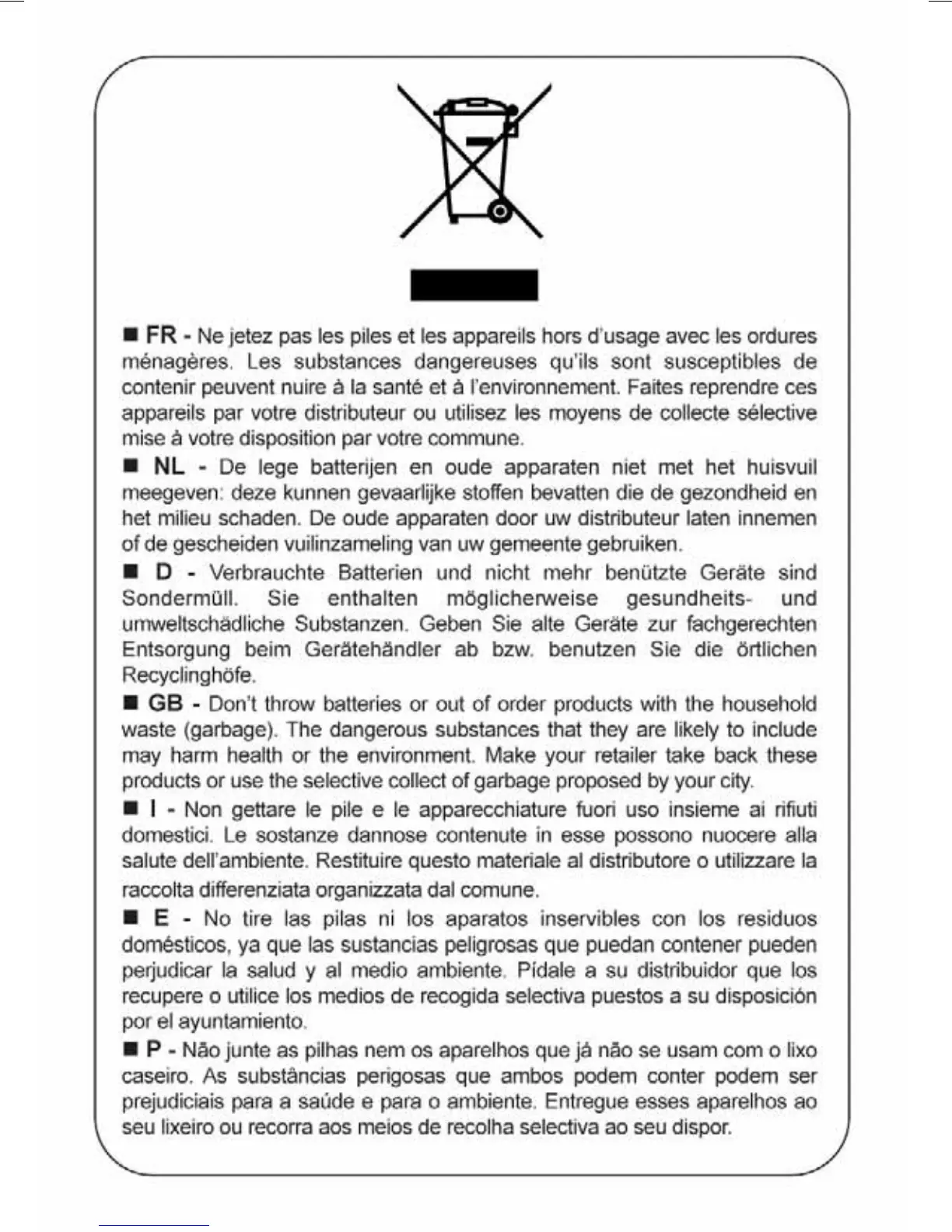 ■ FR - Ne jetez pas les piles et les appareils hors d'usage avec les ordures ménagères. Les substances dangereuses qu'ils sont susceptibles de contenir peuvent nuire à la santé et à l'environnement. Faites reprendre ces appareils par votre distributeur ou utilisez les moyens de collecte sélective mise à votre disposition par votre commune.

■ NL - De lege batterijen en oude apparaten niet met het huisvuil meegeven: deze kunnen gevaarlijke stoffen bevatten die de gezondheid en het milieu schaden. De oude apparaten door uw distributeur laten innemen of de gescheiden vuilinzameling van uw gemeente gebruiken.

■ D - Verbrauchte Batterien und nicht mehr benützte Geräte sind Sondermüll. Sie enthalten möglicherweise gesundheits- und umweltschädliche Substanzen. Geben Sie alte Geräte zur fachgerechten Entsorgung beim Gerätehändler ab bzw. benutzen Sie die örtlichen Recyclinghöfe.

■ GB - Don't throw batteries or out of order products with the household waste (garbage). The dangerous substances that they are likely to include may harm health or the environment. Make your retailer take back these products or use the selective collect of garbage proposed by your city.

■ I - Non gettare le pile e le apparecchiature fuori uso insieme ai rifiuti domestici. Le sostanze dannose contenute in esse possono nuocere alla salute dell'ambiente. Restituire questo materiale al distributore o utilizzare la raccolta differenziata organizzata dal comune.

■ E - No tire las pilas ni los aparatos inservibles con los residuos domésticos, ya que las sustancias peligrosas que puedan contener pueden perjudicar la salud y al medio ambiente. Pídale a su distribuidor que los recupere o utilice los medios de recogida selectiva puestos a su disposición por el ayuntamiento.

■ P - Não junte as pilhas nem os aparelhos que já não se usam com o lixo caseiro. As substâncias perigosas que ambos podem conter podem ser prejudiciais para a saúde e para o ambiente. Entregue esses aparelhos ao seu lixeiro ou recorra aos meios de recolha selectiva ao seu dispor.